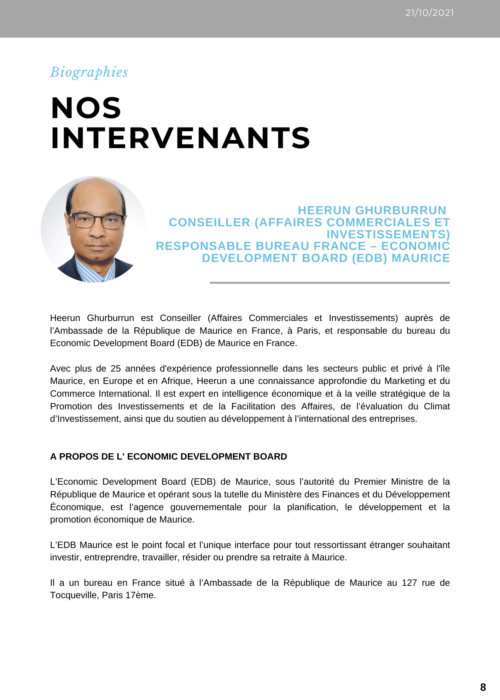 21/10/2021

Biographies

NOS INTERVENANTS

HEERUN GHURBURRUN
CONSEILLER (AFFAIRES COMMERCIALES ET INVESTISSEMENTS)
RESPONSABLE BUREAU FRANCE – ECONOMIC DEVELOPMENT BOARD (EDB) MAURICE

Heerun Ghurburrun est Conseiller (Affaires Commerciales et Investissements) auprès de l'Ambassade de la République de Maurice en France, à Paris, et responsable du bureau du Economic Development Board (EDB) de Maurice en France.

Avec plus de 25 années d'expérience professionnelle dans les secteurs public et privé à l'île Maurice, en Europe et en Afrique, Heerun a une connaissance approfondie du Marketing et du Commerce International. Il est expert en intelligence économique et à la veille stratégique de la Promotion des Investissements et de la Facilitation des Affaires, de l'évaluation du Climat d'Investissement, ainsi que du soutien au développement à l'international des entreprises.

A PROPOS DE L' ECONOMIC DEVELOPMENT BOARD

L'Economic Development Board (EDB) de Maurice, sous l'autorité du Premier Ministre de la République de Maurice et opérant sous la tutelle du Ministère des Finances et du Développement Économique, est l'agence gouvernementale pour la planification, le développement et la promotion économique de Maurice.

L'EDB Maurice est le point focal et l'unique interface pour tout ressortissant étranger souhaitant investir, entreprendre, travailler, résider ou prendre sa retraite à Maurice.

Il a un bureau en France situé à l'Ambassade de la République de Maurice au 127 rue de Tocqueville, Paris 17ème.

8